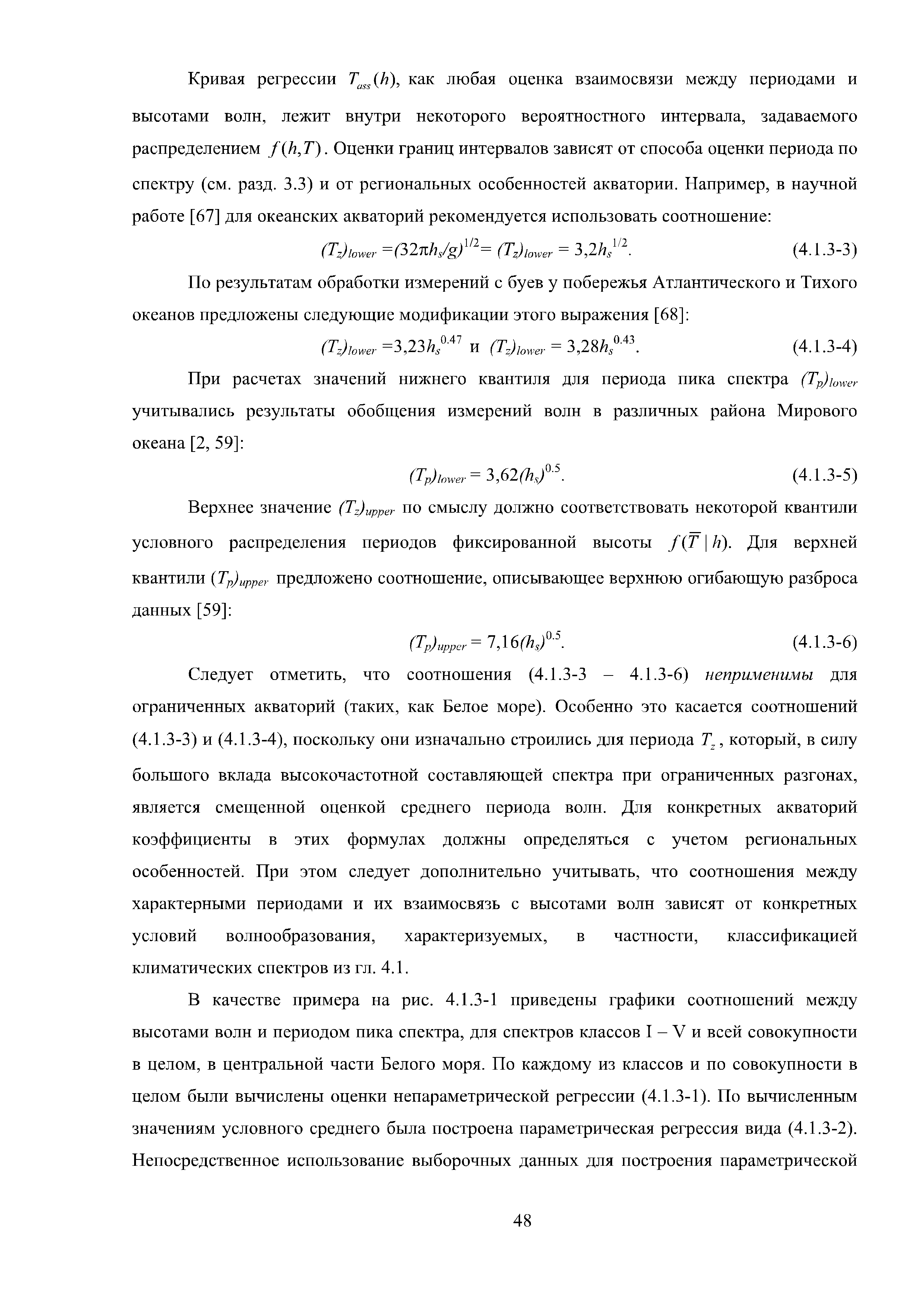 Кривая регрессии $T_{ass}(h)$, как любая оценка взаимосвязи между периодами и высотами волн, лежит внутри некоторого вероятностного интервала, задаваемого распределением $f(h,T)$. Оценки границ интервалов зависят от способа оценки периода по спектру (см. разд. 3.3) и от региональных особенностей акватории. Например, в научной работе [67] для океанских акваторий рекомендуется использовать соотношение:

$(T_z)_{lower} = (32\pi h_s/g)^{1/2} = (T_z)_{lower} = 3{,}2h_s^{1/2}$. (4.1.3-3)

По результатам обработки измерений с буев у побережья Атлантического и Тихого океанов предложены следующие модификации этого выражения [68]:

$(T_z)_{lower} = 3{,}23h_s^{0.47}$ и $(T_z)_{lower} = 3{,}28h_s^{0.43}$. (4.1.3-4)

При расчетах значений нижнего квантиля для периода пика спектра $(T_p)_{lower}$ учитывались результаты обобщения измерений волн в различных района Мирового океана [2, 59]:

$(T_p)_{lower} = 3{,}62(h_s)^{0.5}$. (4.1.3-5)

Верхнее значение $(T_z)_{upper}$ по смыслу должно соответствовать некоторой квантили условного распределения периодов фиксированной высоты $f(\overline{T} \mid h)$. Для верхней квантили $(T_p)_{upper}$ предложено соотношение, описывающее верхнюю огибающую разброса данных [59]:

$(T_p)_{upper} = 7{,}16(h_s)^{0.5}$. (4.1.3-6)

Следует отметить, что соотношения (4.1.3-3 – 4.1.3-6) неприменимы для ограниченных акваторий (таких, как Белое море). Особенно это касается соотношений (4.1.3-3) и (4.1.3-4), поскольку они изначально строились для периода $T_z$, который, в силу большого вклада высокочастотной составляющей спектра при ограниченных разгонах, является смещенной оценкой среднего периода волн. Для конкретных акваторий коэффициенты в этих формулах должны определяться с учетом региональных особенностей. При этом следует дополнительно учитывать, что соотношения между характерными периодами и их взаимосвязь с высотами волн зависят от конкретных условий волнообразования, характеризуемых, в частности, классификацией климатических спектров из гл. 4.1.

В качестве примера на рис. 4.1.3-1 приведены графики соотношений между высотами волн и периодом пика спектра, для спектров классов I – V и всей совокупности в целом, в центральной части Белого моря. По каждому из классов и по совокупности в целом были вычислены оценки непараметрической регрессии (4.1.3-1). По вычисленным значениям условного среднего была построена параметрическая регрессия вида (4.1.3-2). Непосредственное использование выборочных данных для построения параметрической

48